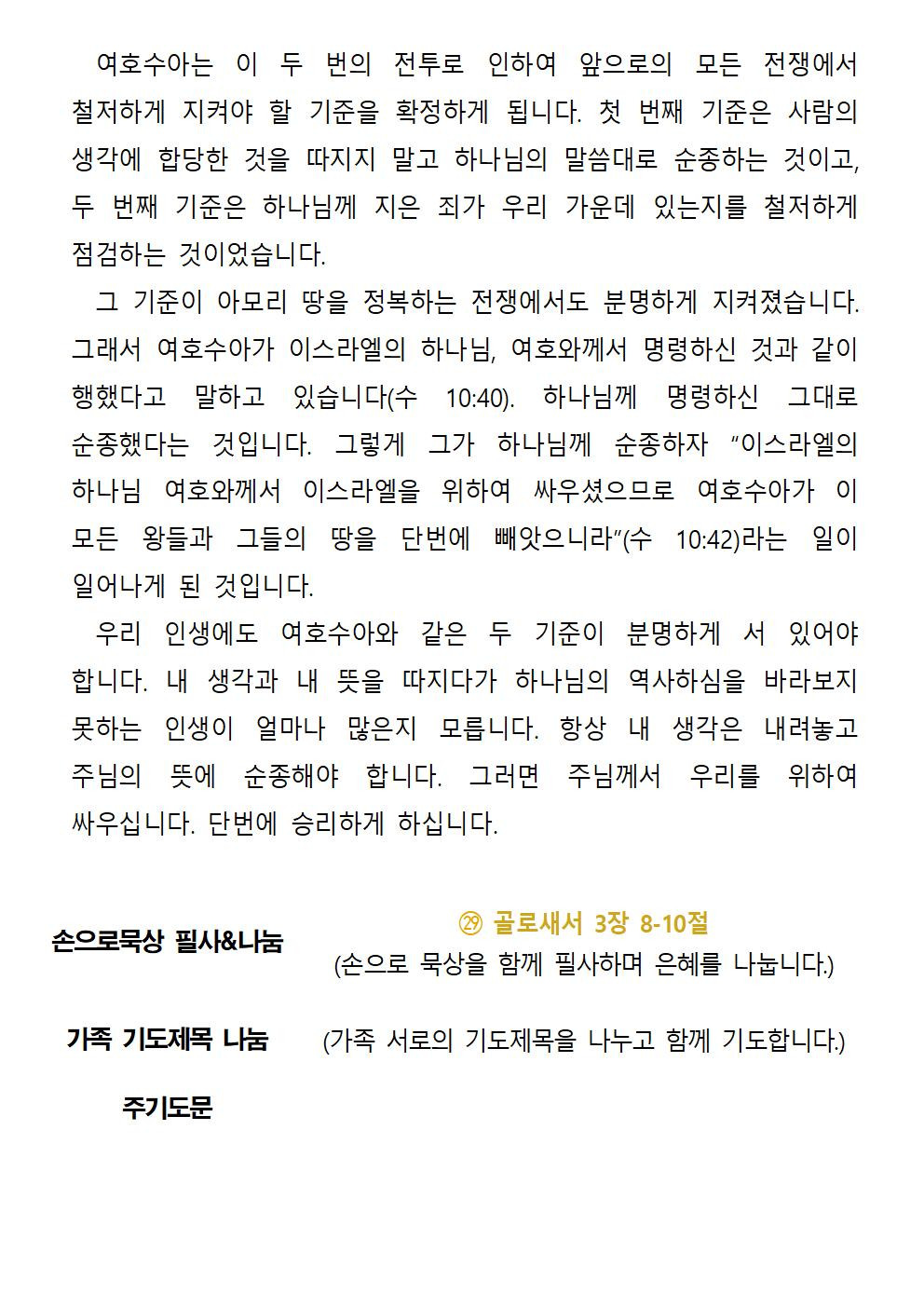 여호수아는 이 두 번의 전투로 인하여 앞으로의 모든 전쟁에서 철저하게 지켜야 할 기준을 확정하게 됩니다. 첫 번째 기준은 사람의 생각에 합당한 것을 따지지 말고 하나님의 말씀대로 순종하는 것이고, 두 번째 기준은 하나님께 지은 죄가 우리 가운데 있는지를 철저하게 점검하는 것이었습니다.

그 기준이 아모리 땅을 정복하는 전쟁에서도 분명하게 지켜졌습니다. 그래서 여호수아가 이스라엘의 하나님, 여호와께서 명령하신 것과 같이 행했다고 말하고 있습니다(수 10:40). 하나님께 명령하신 그대로 순종했다는 것입니다. 그렇게 그가 하나님께 순종하자 “이스라엘의 하나님 여호와께서 이스라엘을 위하여 싸우셨으므로 여호수아가 이 모든 왕들과 그들의 땅을 단번에 빼앗으니라”(수 10:42)라는 일이 일어나게 된 것입니다.

우리 인생에도 여호수아와 같은 두 기준이 분명하게 서 있어야 합니다. 내 생각과 내 뜻을 따지다가 하나님의 역사하심을 바라보지 못하는 인생이 얼마나 많은지 모릅니다. 항상 내 생각은 내려놓고 주님의 뜻에 순종해야 합니다. 그러면 주님께서 우리를 위하여 싸우십니다. 단번에 승리하게 하십니다.

손으로묵상 필사&나눔

㉙ 골로새서 3장 8-10절
(손으로 묵상을 함께 필사하며 은혜를 나눕니다.)

가족 기도제목 나눔

(가족 서로의 기도제목을 나누고 함께 기도합니다.)

주기도문